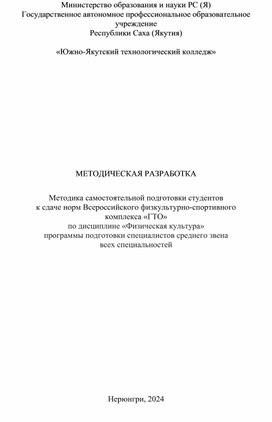 Министерство образования и науки РС (Я)
Государственное автономное профессиональное образовательное учреждение
Республики Саха (Якутия)

«Южно-Якутский технологический колледж»

МЕТОДИЧЕСКАЯ РАЗРАБОТКА

Методика самостоятельной подготовки студентов
к сдаче норм Всероссийского физкультурно-спортивного комплекса «ГТО»
по дисциплине «Физическая культура»
программы подготовки специалистов среднего звена
всех специальностей

Нерюнгри, 2024